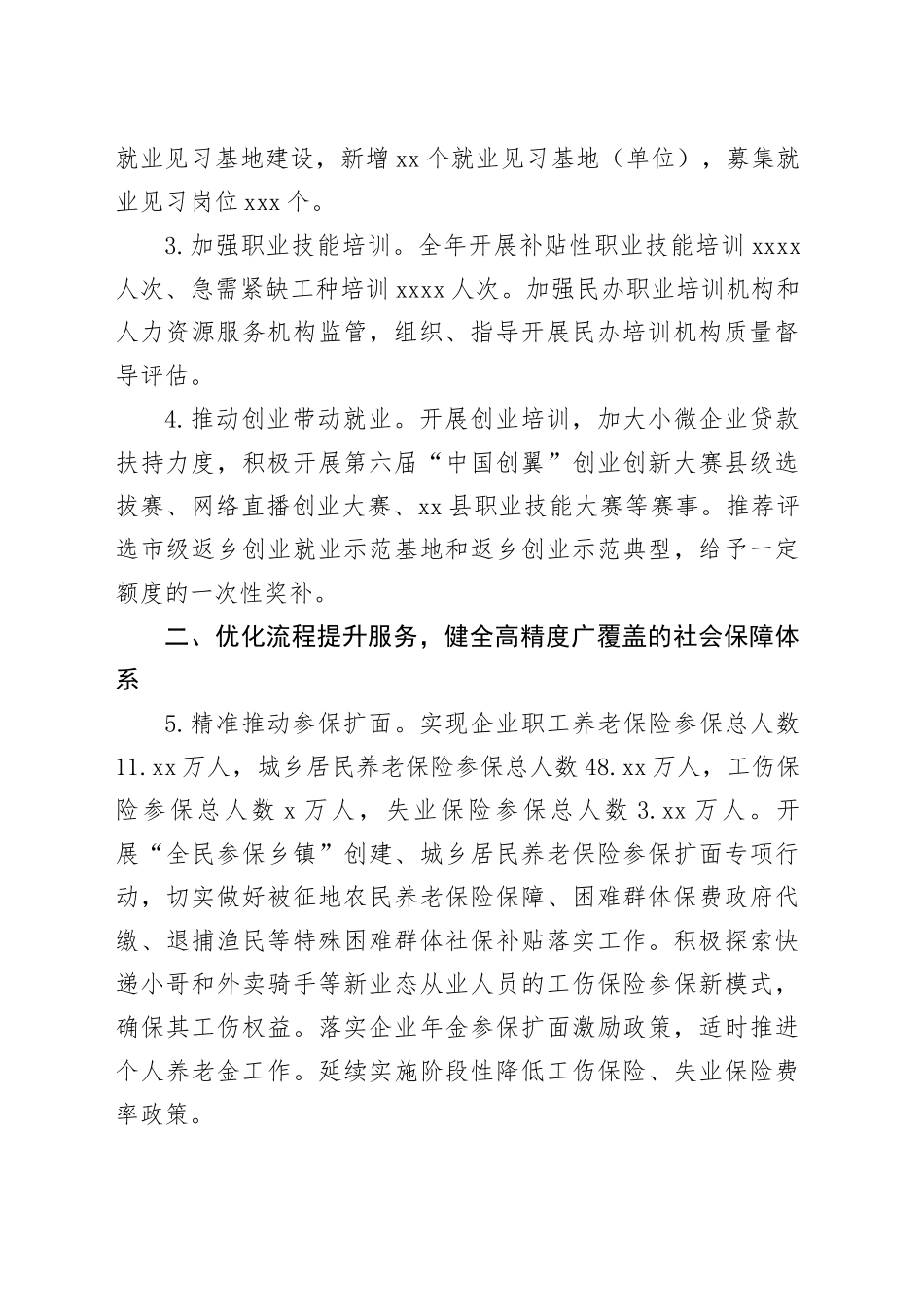 就业见习基地建设，新增 xx 个就业见习基地（单位），募集就业见习岗位 xxx 个。

3. 加强职业技能培训。全年开展补贴性职业技能培训 xxxx 人次、急需紧缺工种培训 xxxx 人次。加强民办职业培训机构和人力资源服务机构监管，组织、指导开展民办培训机构质量督导评估。

4. 推动创业带动就业。开展创业培训，加大小微企业贷款扶持力度，积极开展第六届“中国创翼”创业创新大赛县级选拔赛、网络直播创业大赛、xx 县职业技能大赛等赛事。推荐评选市级返乡创业就业示范基地和返乡创业示范典型，给予一定额度的一次性奖补。

二、优化流程提升服务，健全高精度广覆盖的社会保障体系

5. 精准推动参保扩面。实现企业职工养老保险参保总人数 11. xx 万人，城乡居民养老保险参保总人数 48. xx 万人，工伤保险参保总人数 x 万人，失业保险参保总人数 3. xx 万人。开展“全民参保乡镇”创建、城乡居民养老保险参保扩面专项行动，切实做好被征地农民养老保险保障、困难群体保费政府代缴、退捕渔民等特殊困难群体社保补贴落实工作。积极探索快递小哥和外卖骑手等新业态从业人员的工伤保险参保新模式，确保其工伤权益。落实企业年金参保扩面激励政策，适时推进个人养老金工作。延续实施阶段性降低工伤保险、失业保险费率政策。